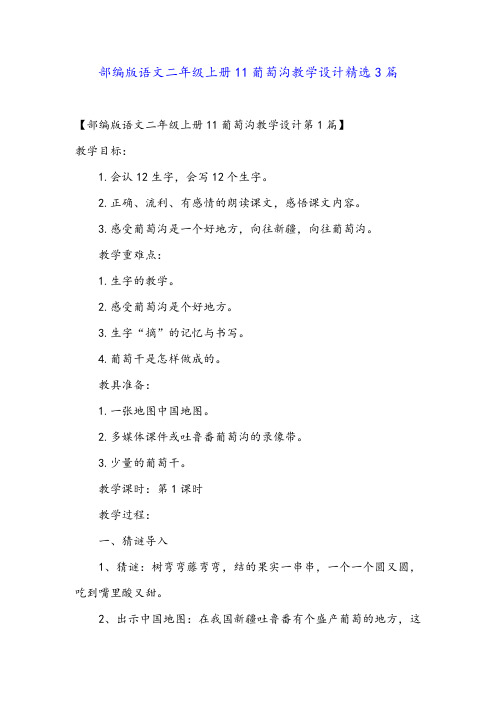 部编版语文二年级上册11葡萄沟教学设计精选3篇

【部编版语文二年级上册11葡萄沟教学设计第1篇】

教学目标：

1. 会认12生字，会写12个生字。

2. 正确、流利、有感情的朗读课文，感悟课文内容。

3. 感受葡萄沟是一个好地方，向往新疆，向往葡萄沟。

教学重难点：

1. 生字的教学。

2. 感受葡萄沟是个好地方。

3. 生字“摘”的记忆与书写。

4. 葡萄干是怎样做成的。

教具准备：

1. 一张地图中国地图。

2. 多媒体课件或吐鲁番葡萄沟的录像带。

3. 少量的葡萄干。

教学课时：第1课时

教学过程：

一、猜谜导入

1、猜谜：树弯弯藤弯弯，结的果实一串串，一个一个圆又圆，吃到嘴里酸又甜。

2、出示中国地图：在我国新疆吐鲁番有个盛产葡萄的地方，这